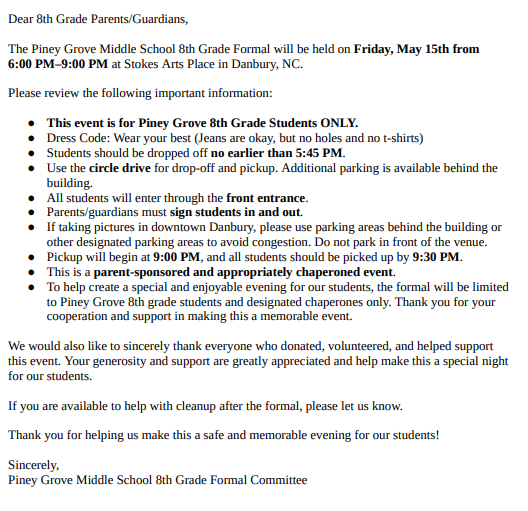 Dear 8th Grade Parents/Guardians,

The Piney Grove Middle School 8th Grade Formal will be held on Friday, May 15th from 6:00 PM–9:00 PM at Stokes Arts Place in Danbury, NC.

Please review the following important information:

- This event is for Piney Grove 8th Grade Students ONLY.
- Dress Code: Wear your best (Jeans are okay, but no holes and no t-shirts)
- Students should be dropped off no earlier than 5:45 PM.
- Use the circle drive for drop-off and pickup. Additional parking is available behind the building.
- All students will enter through the front entrance.
- Parents/guardians must sign students in and out.
- If taking pictures in downtown Danbury, please use parking areas behind the building or other designated parking areas to avoid congestion. Do not park in front of the venue.
- Pickup will begin at 9:00 PM, and all students should be picked up by 9:30 PM.
- This is a parent-sponsored and appropriately chaperoned event.
- To help create a special and enjoyable evening for our students, the formal will be limited to Piney Grove 8th grade students and designated chaperones only. Thank you for your cooperation and support in making this a memorable event.

We would also like to sincerely thank everyone who donated, volunteered, and helped support this event. Your generosity and support are greatly appreciated and help make this a special night for our students.

If you are available to help with cleanup after the formal, please let us know.

Thank you for helping us make this a safe and memorable evening for our students!

Sincerely,
Piney Grove Middle School 8th Grade Formal Committee